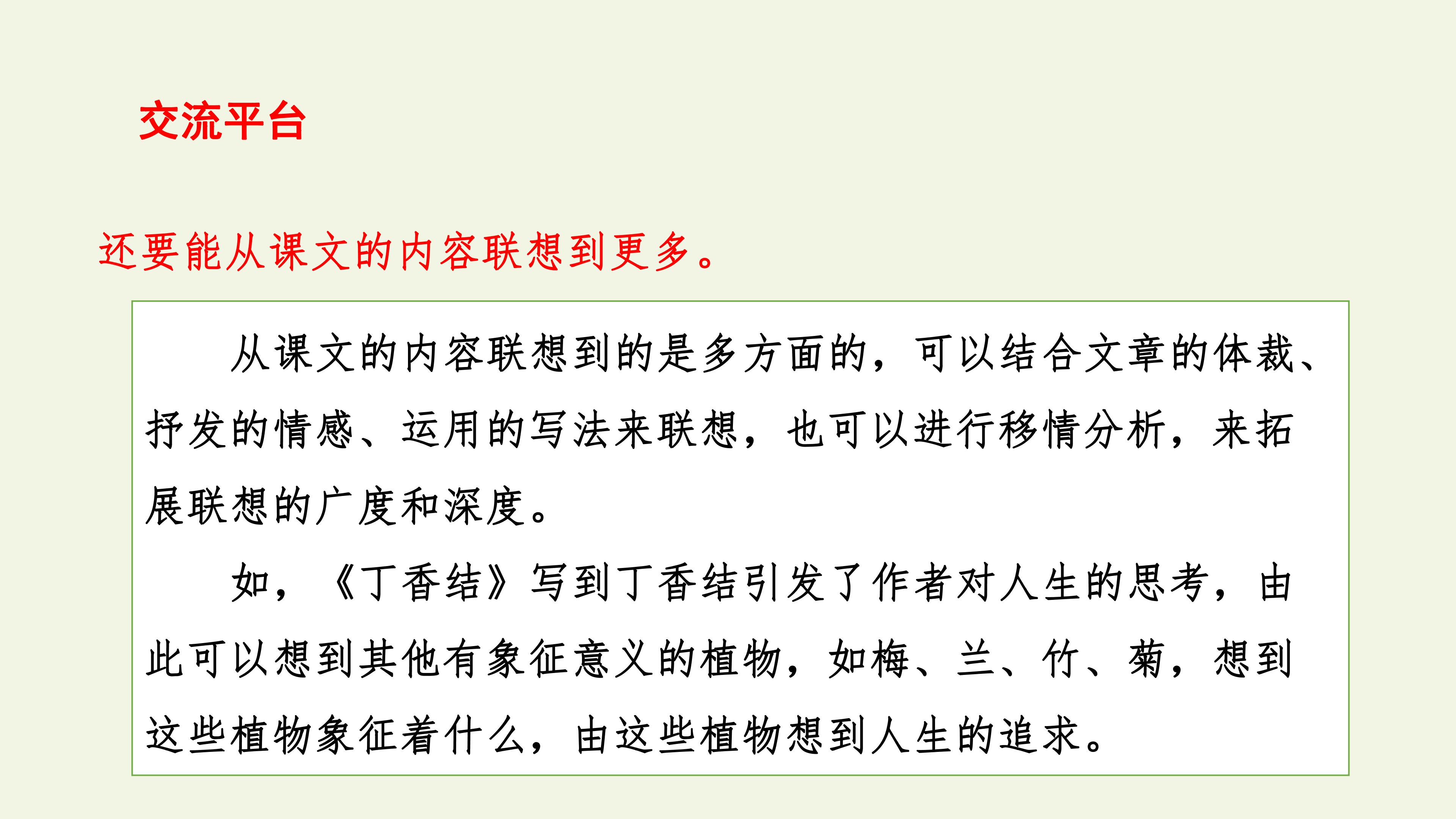 交流平台

还要能从课文的内容联想到更多。

从课文的内容联想到的是多方面的，可以结合文章的体裁、抒发的情感、运用的写法来联想，也可以进行移情分析，来拓展联想的广度和深度。

如，《丁香结》写到丁香结引发了作者对人生的思考，由此可以想到其他有象征意义的植物，如梅、兰、竹、菊，想到这些植物象征着什么，由这些植物想到人生的追求。